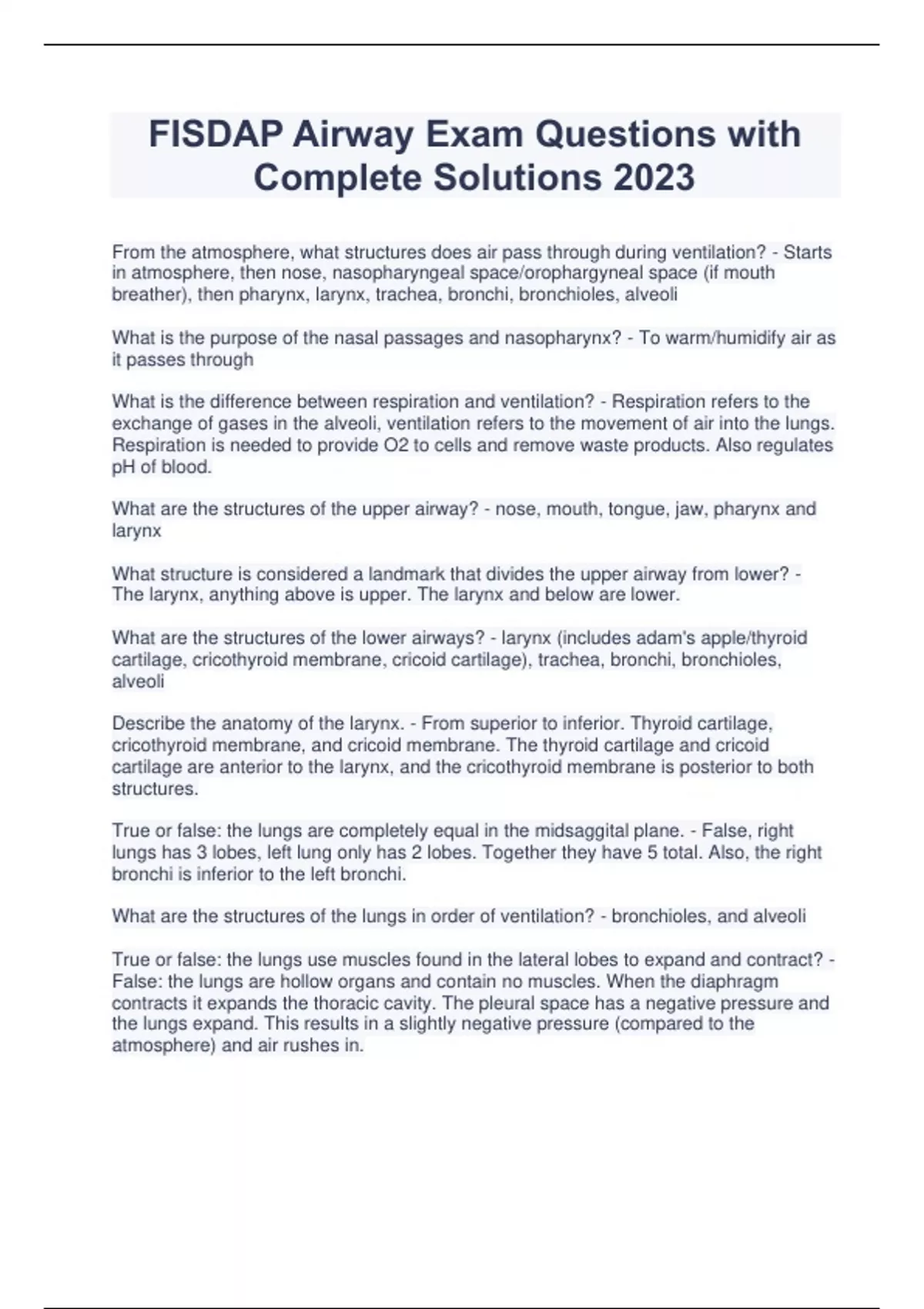 FISDAP Airway Exam Questions with Complete Solutions 2023

From the atmosphere, what structures does air pass through during ventilation? - Starts in atmosphere, then nose, nasopharyngeal space/orophargyneal space (if mouth breather), then pharynx, larynx, trachea, bronchi, bronchioles, alveoli

What is the purpose of the nasal passages and nasopharynx? - To warm/humidify air as it passes through

What is the difference between respiration and ventilation? - Respiration refers to the exchange of gases in the alveoli, ventilation refers to the movement of air into the lungs. Respiration is needed to provide O2 to cells and remove waste products. Also regulates pH of blood.

What are the structures of the upper airway? - nose, mouth, tongue, jaw, pharynx and larynx

What structure is considered a landmark that divides the upper airway from lower? - The larynx, anything above is upper. The larynx and below are lower.

What are the structures of the lower airways? - larynx (includes adam's apple/thyroid cartilage, cricothyroid membrane, cricoid cartilage), trachea, bronchi, bronchioles, alveoli

Describe the anatomy of the larynx. - From superior to inferior. Thyroid cartilage, cricothyroid membrane, and cricoid membrane. The thyroid cartilage and cricoid cartilage are anterior to the larynx, and the cricothyroid membrane is posterior to both structures.

True or false: the lungs are completely equal in the midsaggital plane. - False, right lungs has 3 lobes, left lung only has 2 lobes. Together they have 5 total. Also, the right bronchi is inferior to the left bronchi.

What are the structures of the lungs in order of ventilation? - bronchioles, and alveoli

True or false: the lungs use muscles found in the lateral lobes to expand and contract? - False: the lungs are hollow organs and contain no muscles. When the diaphragm contracts it expands the thoracic cavity. The pleural space has a negative pressure and the lungs expand. This results in a slightly negative pressure (compared to the atmosphere) and air rushes in.